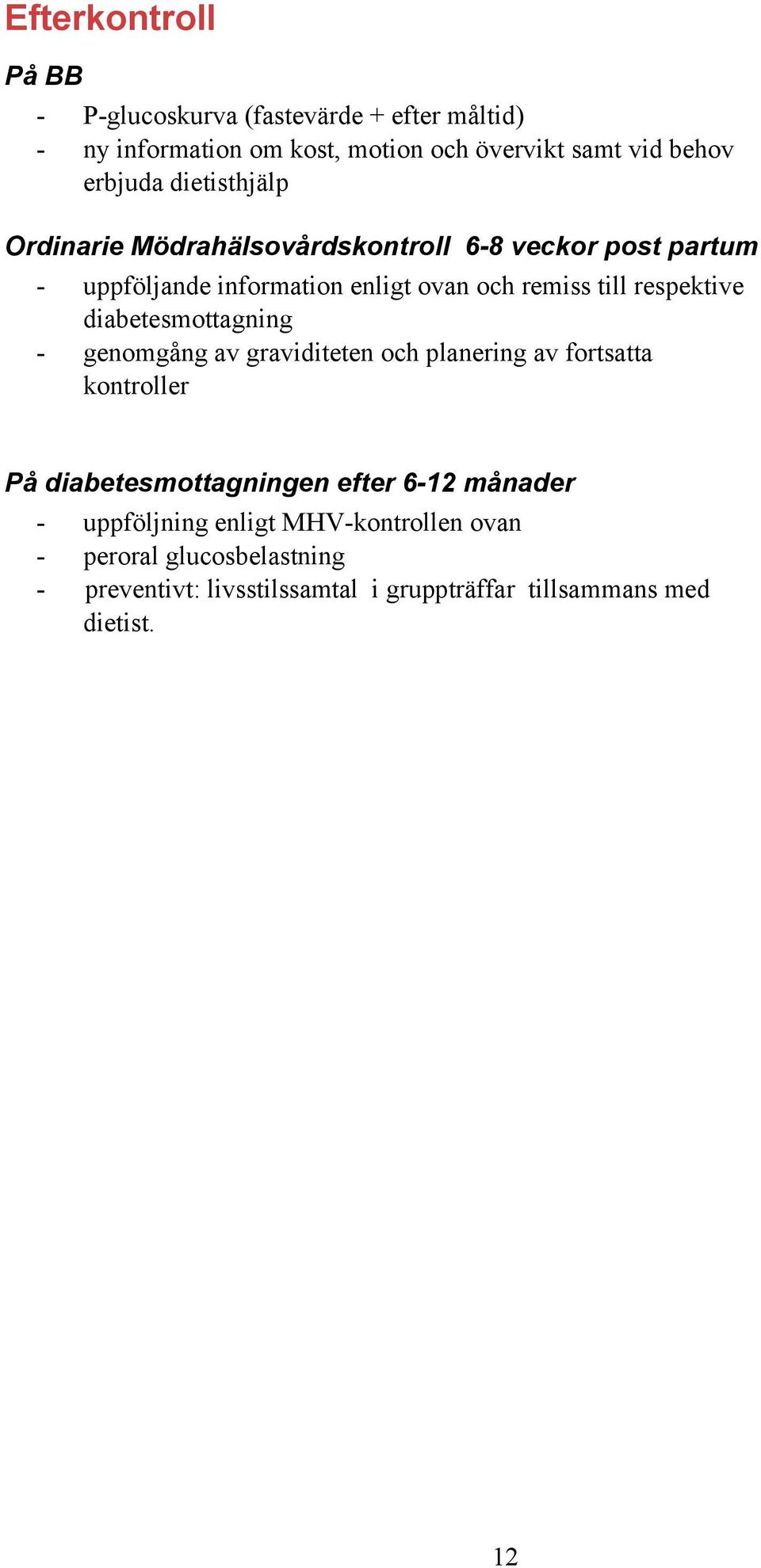 Efterkontroll

På BB

- P-glucoskurva (fastevärde + efter måltid)
- ny information om kost, motion och övervikt samt vid behov erbjuda dietisthjälp

Ordinarie Mödrahälsovårdskontroll 6-8 veckor post partum

- uppföljande information enligt ovan och remiss till respektive diabetesmottagning
- genomgång av graviditeten och planering av fortsatta kontroller

På diabetesmottagningen efter 6-12 månader

- uppföljning enligt MHV-kontrollen ovan
- peroral glucosbelastning
- preventivt: livsstilssamtal i gruppträffar tillsammans med dietist.

12